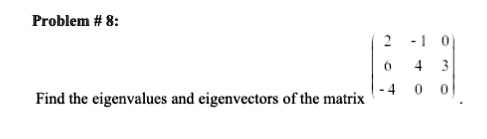 Problem # 8:

Find the eigenvalues and eigenvectors of the matrix $\begin{pmatrix} 2 & -1 & 0 \\ 6 & 4 & 3 \\ -4 & 0 & 0 \end{pmatrix}$.